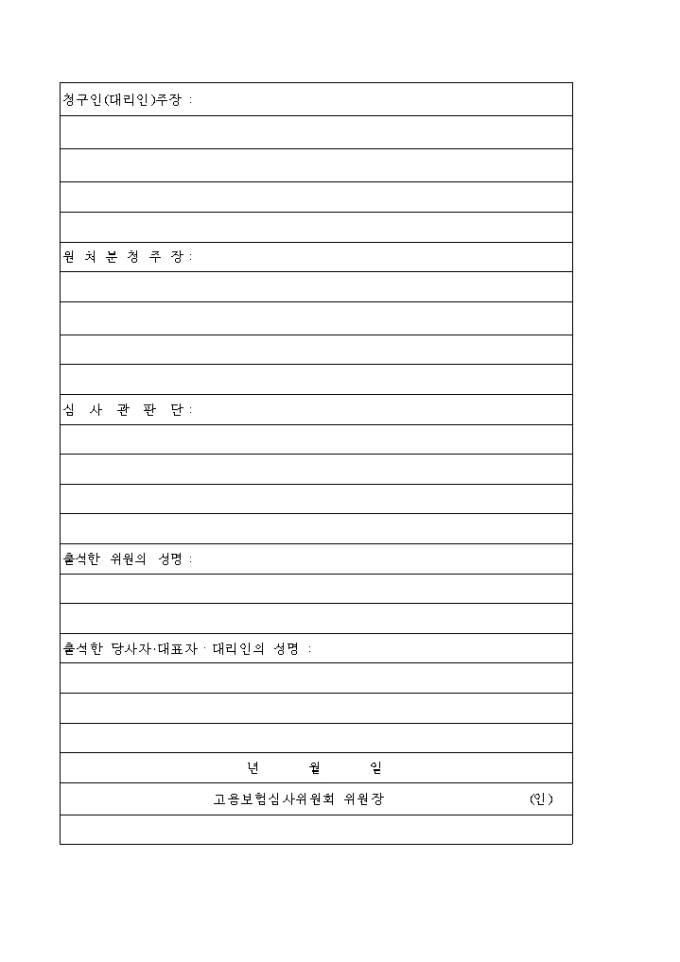 청구인(대리인)주장 :

원 처 분 청 주 장 :

심 사 관 판 단 :

출석한 위원의 성명 :

출석한 당사자·대표자 · 대리인의 성명 :

년 월 일

고용보험심사위원회 위원장 (인)